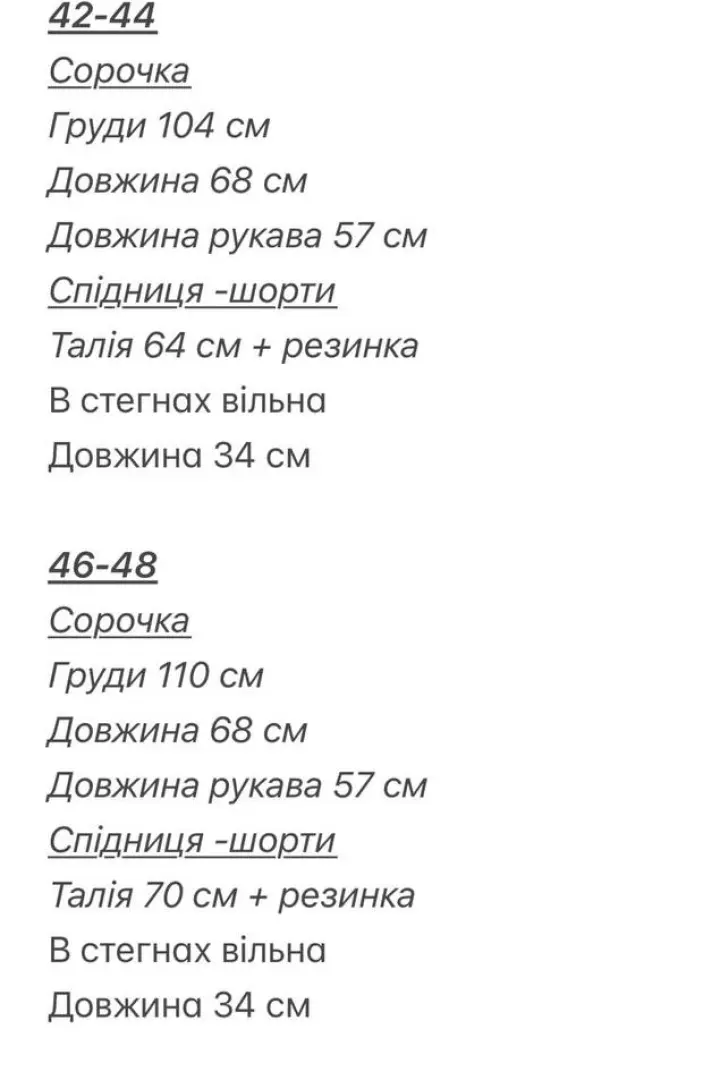 42-44
Сорочка
Груди 104 см
Довжина 68 см
Довжина рукава 57 см
Спідниця -шорти
Талія 64 см + резинка
В стегнах вільна
Довжина 34 см

46-48
Сорочка
Груди 110 см
Довжина 68 см
Довжина рукава 57 см
Спідниця -шорти
Талія 70 см + резинка
В стегнах вільна
Довжина 34 см